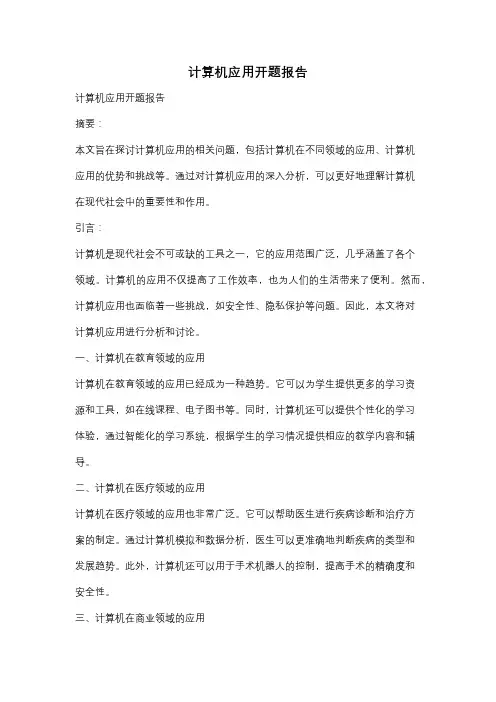 计算机应用开题报告

计算机应用开题报告

摘要：

本文旨在探讨计算机应用的相关问题，包括计算机在不同领域的应用、计算机应用的优势和挑战等。通过对计算机应用的深入分析，可以更好地理解计算机在现代社会中的重要性和作用。

引言：

计算机是现代社会不可或缺的工具之一，它的应用范围广泛，几乎涵盖了各个领域。计算机的应用不仅提高了工作效率，也为人们的生活带来了便利。然而，计算机应用也面临着一些挑战，如安全性、隐私保护等问题。因此，本文将对计算机应用进行分析和讨论。

一、计算机在教育领域的应用

计算机在教育领域的应用已经成为一种趋势。它可以为学生提供更多的学习资源和工具，如在线课程、电子图书等。同时，计算机还可以提供个性化的学习体验，通过智能化的学习系统，根据学生的学习情况提供相应的教学内容和辅导。

二、计算机在医疗领域的应用

计算机在医疗领域的应用也非常广泛。它可以帮助医生进行疾病诊断和治疗方案的制定。通过计算机模拟和数据分析，医生可以更准确地判断疾病的类型和发展趋势。此外，计算机还可以用于手术机器人的控制，提高手术的精确度和安全性。

三、计算机在商业领域的应用